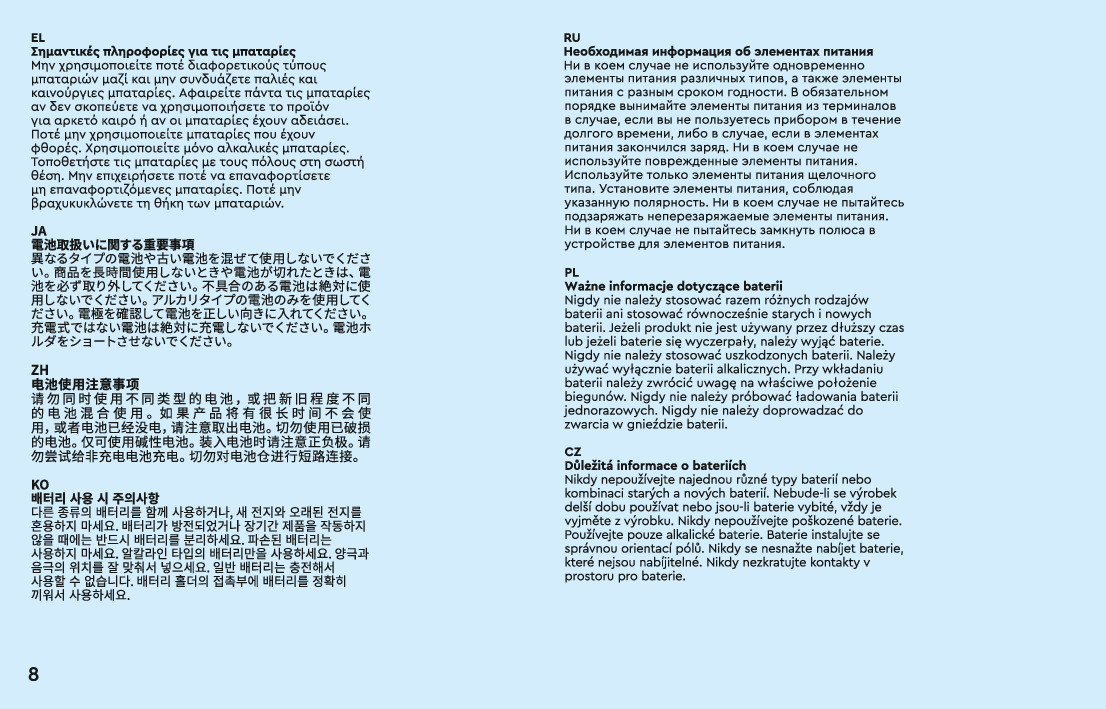 EL
Σημαντικές πληροφορίες για τις μπαταρίες
Μην χρησιμοποιείτε ποτέ διαφορετικούς τύπους μπαταριών μαζί και μην συνδυάζετε παλιές και καινούργιες μπαταρίες. Αφαιρείτε πάντα τις μπαταρίες αν δεν σκοπεύετε να χρησιμοποιήσετε το προϊόν για αρκετό καιρό ή αν οι μπαταρίες έχουν αδειάσει. Ποτέ μην χρησιμοποιείτε μπαταρίες που έχουν φθορές. Χρησιμοποιείτε μόνο αλκαλικές μπαταρίες. Τοποθετήστε τις μπαταρίες με τους πόλους στη σωστή θέση. Μην επιχειρήσετε ποτέ να επαναφορτίσετε μη επαναφορτιζόμενες μπαταρίες. Ποτέ μην βραχυκυκλώνετε τη θήκη των μπαταριών.

JA
電池取扱いに関する重要事項
異なるタイプの電池や古い電池を混ぜて使用しないでください。商品を長時間使用しないときや電池が切れたときは、電池を必ず取り外してください。不具合のある電池は絶対に使用しないでください。アルカリタイプの電池のみを使用してください。電極を確認して電池を正しい向きに入れてください。充電式ではない電池は絶対に充電しないでください。電池ホルダをショートさせないでください。

ZH
电池使用注意事项
请勿同时使用不同类型的电池，或把新旧程度不同的电池混合使用。如果产品将有很长时间不会使用，或者电池已经没电，请注意取出电池。切勿使用已破损的电池。仅可使用碱性电池。装入电池时请注意正负极。请勿尝试给非充电电池充电。切勿对电池仓进行短路连接。

KO
배터리 사용 시 주의사항
다른 종류의 배터리를 함께 사용하거나, 새 전지와 오래된 전지를 혼용하지 마세요. 배터리가 방전되었거나 장기간 제품을 작동하지 않을 때에는 반드시 배터리를 분리하세요. 파손된 배터리는 사용하지 마세요. 알칼라인 타입의 배터리만을 사용하세요. 양극과 음극의 위치를 잘 맞춰서 넣으세요. 일반 배터리는 충전해서 사용할 수 없습니다. 배터리 홀더의 접촉부에 배터리를 정확히 끼워서 사용하세요.

8

RU
Необходимая информация об элементах питания
Ни в коем случае не используйте одновременно элементы питания различных типов, а также элементы питания с разным сроком годности. В обязательном порядке вынимайте элементы питания из терминалов в случае, если вы не пользуетесь прибором в течение долгого времени, либо в случае, если в элементах питания закончился заряд. Ни в коем случае не используйте поврежденные элементы питания. Используйте только элементы питания щелочного типа. Установите элементы питания, соблюдая указанную полярность. Ни в коем случае не пытайтесь подзаряжать неперезаряжаемые элементы питания. Ни в коем случае не пытайтесь замкнуть полюса в устройстве для элементов питания.

PL
Ważne informacje dotyczące baterii
Nigdy nie należy stosować razem różnych rodzajów baterii ani stosować równocześnie starych i nowych baterii. Jeżeli produkt nie jest używany przez dłuższy czas lub jeżeli baterie się wyczerpały, należy wyjąć baterie. Nigdy nie należy stosować uszkodzonych baterii. Należy używać wyłącznie baterii alkalicznych. Przy wkładaniu baterii należy zwrócić uwagę na właściwe położenie biegunów. Nigdy nie należy próbować ładowania baterii jednorazowych. Nigdy nie należy doprowadzać do zwarcia w gnieździe baterii.

CZ
Důležitá informace o bateriích
Nikdy nepoužívejte najednou různé typy baterií nebo kombinaci starých a nových baterií. Nebude-li se výrobek delší dobu používat nebo jsou-li baterie vybité, vždy je vyjměte z výrobku. Nikdy nepoužívejte poškozené baterie. Používejte pouze alkalické baterie. Baterie instalujte se správnou orientací pólů. Nikdy se nesnažte nabíjet baterie, které nejsou nabíjitelné. Nikdy nezkratujte kontakty v prostoru pro baterie.